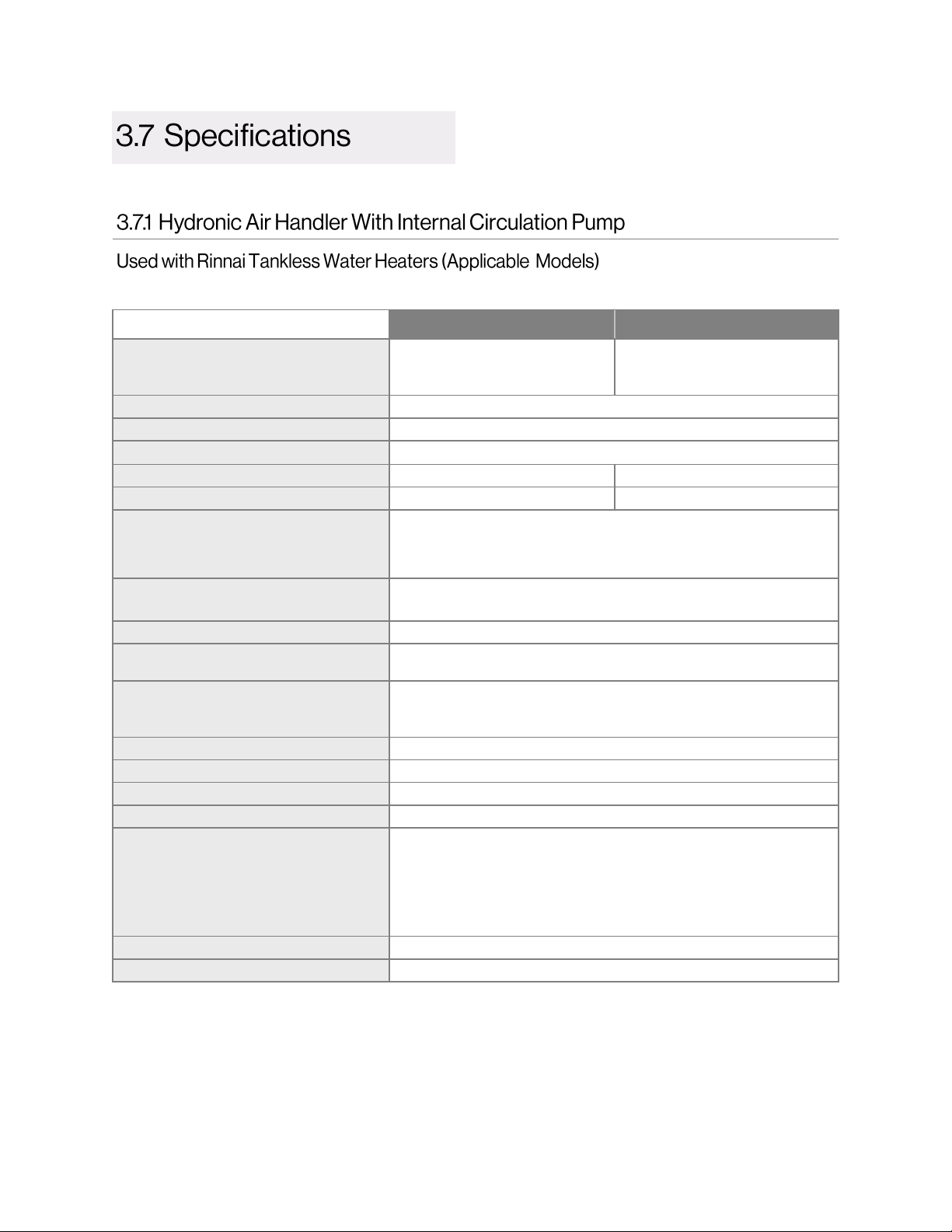 3.7 Specifications

3.7.1 Hydronic Air Handler With Internal Circulation Pump

Used with Rinnai Tankless Water Heaters (Applicable Models)